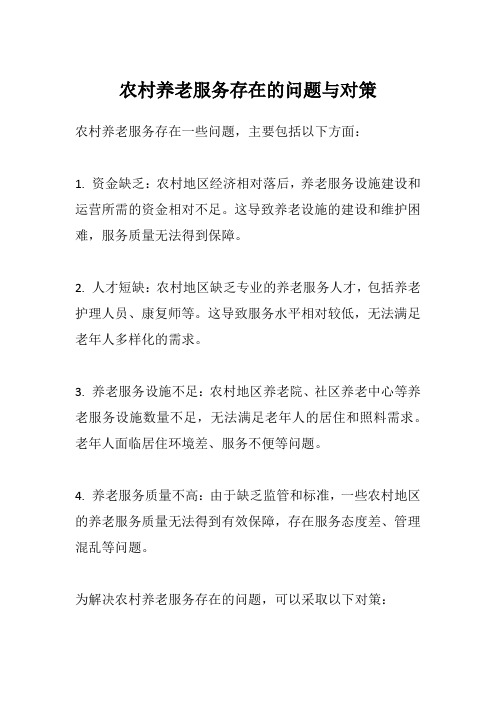 农村养老服务存在的问题与对策

农村养老服务存在一些问题，主要包括以下方面：

1. 资金缺乏：农村地区经济相对落后，养老服务设施建设和运营所需的资金相对不足。这导致养老设施的建设和维护困难，服务质量无法得到保障。

2. 人才短缺：农村地区缺乏专业的养老服务人才，包括养老护理人员、康复师等。这导致服务水平相对较低，无法满足老年人多样化的需求。

3. 养老服务设施不足：农村地区养老院、社区养老中心等养老服务设施数量不足，无法满足老年人的居住和照料需求。老年人面临居住环境差、服务不便等问题。

4. 养老服务质量不高：由于缺乏监管和标准，一些农村地区的养老服务质量无法得到有效保障，存在服务态度差、管理混乱等问题。

为解决农村养老服务存在的问题，可以采取以下对策：